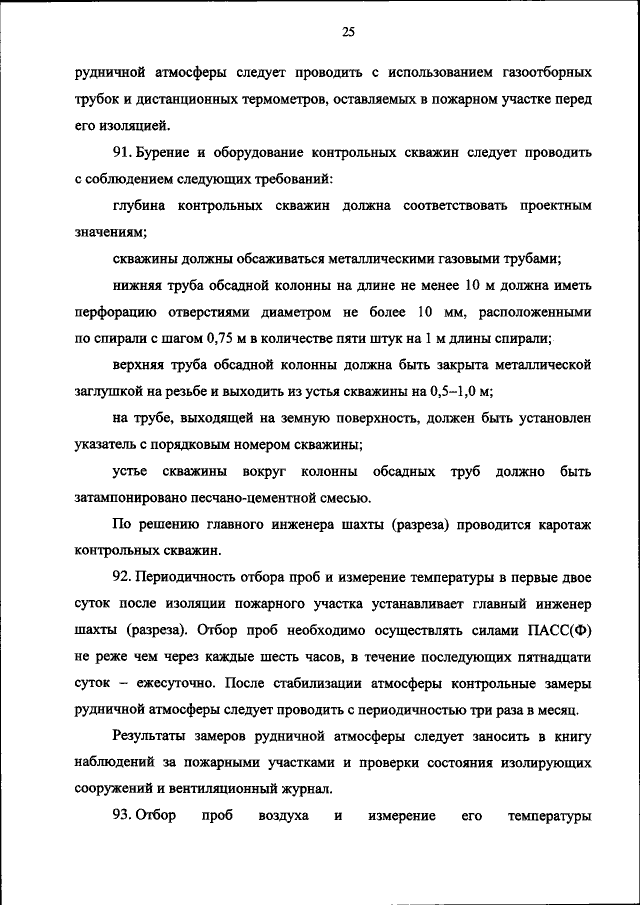 25

рудничной атмосферы следует проводить с использованием газоотборных трубок и дистанционных термометров, оставляемых в пожарном участке перед его изоляцией.

91. Бурение и оборудование контрольных скважин следует проводить с соблюдением следующих требований:

глубина контрольных скважин должна соответствовать проектным значениям;

скважины должны обсаживаться металлическими газовыми трубами;

нижняя труба обсадной колонны на длине не менее 10 м должна иметь перфорацию отверстиями диаметром не более 10 мм, расположенными по спирали с шагом 0,75 м в количестве пяти штук на 1 м длины спирали;

верхняя труба обсадной колонны должна быть закрыта металлической заглушкой на резьбе и выходить из устья скважины на 0,5–1,0 м;

на трубе, выходящей на земную поверхность, должен быть установлен указатель с порядковым номером скважины;

устье скважины вокруг колонны обсадных труб должно быть затампонировано песчано-цементной смесью.

По решению главного инженера шахты (разреза) проводится каротаж контрольных скважин.

92. Периодичность отбора проб и измерение температуры в первые двое суток после изоляции пожарного участка устанавливает главный инженер шахты (разреза). Отбор проб необходимо осуществлять силами ПАСС(Ф) не реже чем через каждые шесть часов, в течение последующих пятнадцати суток – ежесуточно. После стабилизации атмосферы контрольные замеры рудничной атмосферы следует проводить с периодичностью три раза в месяц.

Результаты замеров рудничной атмосферы следует заносить в книгу наблюдений за пожарными участками и проверки состояния изолирующих сооружений и вентиляционный журнал.

93. Отбор проб воздуха и измерение его температуры